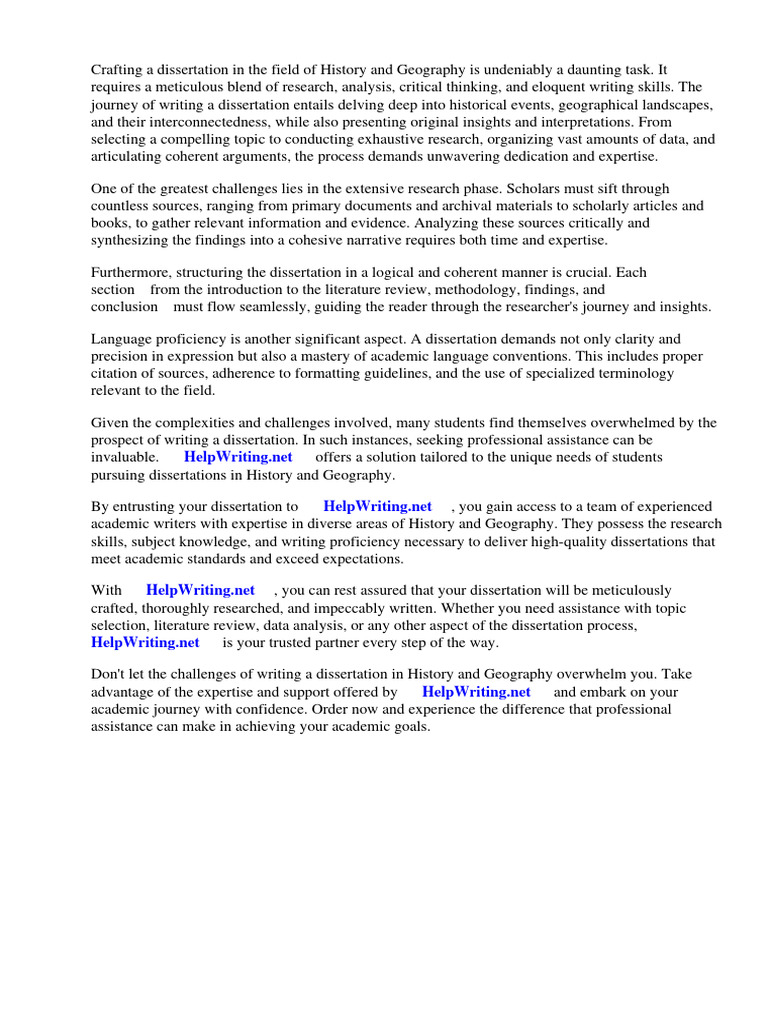 Crafting a dissertation in the field of History and Geography is undeniably a daunting task. It requires a meticulous blend of research, analysis, critical thinking, and eloquent writing skills. The journey of writing a dissertation entails delving deep into historical events, geographical landscapes, and their interconnectedness, while also presenting original insights and interpretations. From selecting a compelling topic to conducting exhaustive research, organizing vast amounts of data, and articulating coherent arguments, the process demands unwavering dedication and expertise.

One of the greatest challenges lies in the extensive research phase. Scholars must sift through countless sources, ranging from primary documents and archival materials to scholarly articles and books, to gather relevant information and evidence. Analyzing these sources critically and synthesizing the findings into a cohesive narrative requires both time and expertise.

Furthermore, structuring the dissertation in a logical and coherent manner is crucial. Each section from the introduction to the literature review, methodology, findings, and conclusion must flow seamlessly, guiding the reader through the researcher's journey and insights.

Language proficiency is another significant aspect. A dissertation demands not only clarity and precision in expression but also a mastery of academic language conventions. This includes proper citation of sources, adherence to formatting guidelines, and the use of specialized terminology relevant to the field.

Given the complexities and challenges involved, many students find themselves overwhelmed by the prospect of writing a dissertation. In such instances, seeking professional assistance can be invaluable. HelpWriting.net offers a solution tailored to the unique needs of students pursuing dissertations in History and Geography.

By entrusting your dissertation to HelpWriting.net , you gain access to a team of experienced academic writers with expertise in diverse areas of History and Geography. They possess the research skills, subject knowledge, and writing proficiency necessary to deliver high-quality dissertations that meet academic standards and exceed expectations.

With HelpWriting.net , you can rest assured that your dissertation will be meticulously crafted, thoroughly researched, and impeccably written. Whether you need assistance with topic selection, literature review, data analysis, or any other aspect of the dissertation process, HelpWriting.net is your trusted partner every step of the way.

Don't let the challenges of writing a dissertation in History and Geography overwhelm you. Take advantage of the expertise and support offered by HelpWriting.net and embark on your academic journey with confidence. Order now and experience the difference that professional assistance can make in achieving your academic goals.